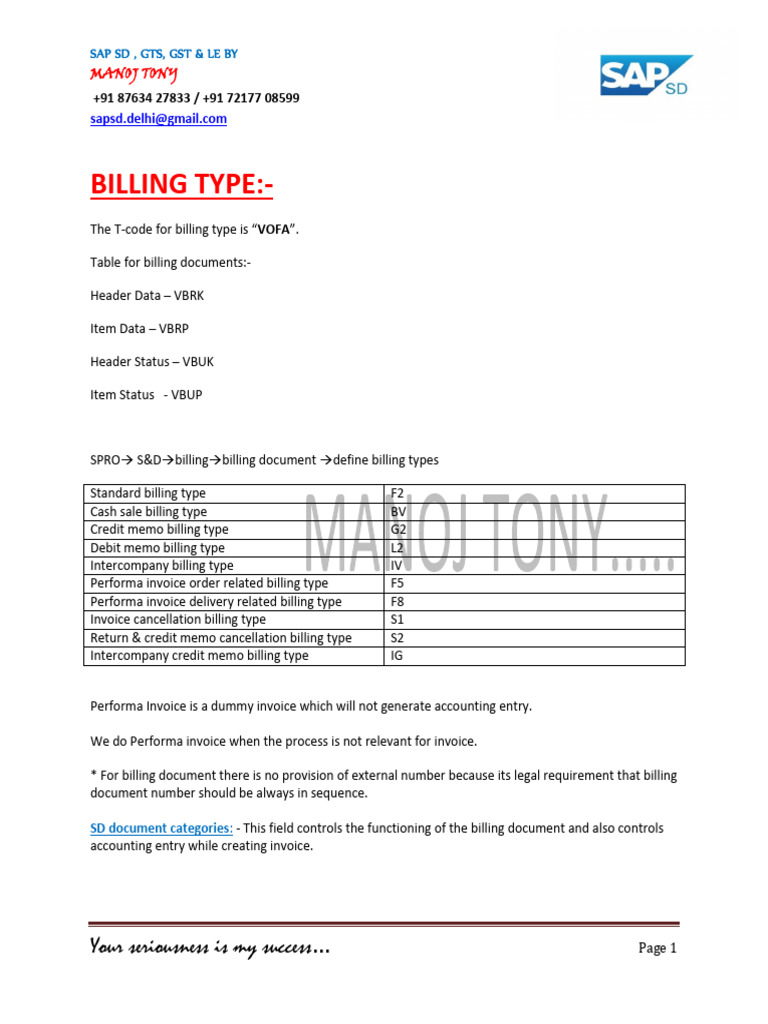 SAP SD , GTS, GST & LE BY
MANOJ TONY
+91 87634 27833 / +91 72177 08599
sapsd.delhi@gmail.com

SAP SD

BILLING TYPE:-

The T-code for billing type is "VOFA".

Table for billing documents:-

Header Data – VBRK

Item Data – VBRP

Header Status – VBUK

Item Status - VBUP

SPRO→ S&D→billing→billing document →define billing types

| Standard billing type | F2 |
|---|---|
| Cash sale billing type | BV |
| Credit memo billing type | G2 |
| Debit memo billing type | L2 |
| Intercompany billing type | IV |
| Performa invoice order related billing type | F5 |
| Performa invoice delivery related billing type | F8 |
| Invoice cancellation billing type | S1 |
| Return & credit memo cancellation billing type | S2 |
| Intercompany credit memo billing type | IG |

MANOJ TONY.....

Performa Invoice is a dummy invoice which will not generate accounting entry.

We do Performa invoice when the process is not relevant for invoice.

* For billing document there is no provision of external number because its legal requirement that billing document number should be always in sequence.

SD document categories: - This field controls the functioning of the billing document and also controls accounting entry while creating invoice.

Your seriousness is my success...

Page 1